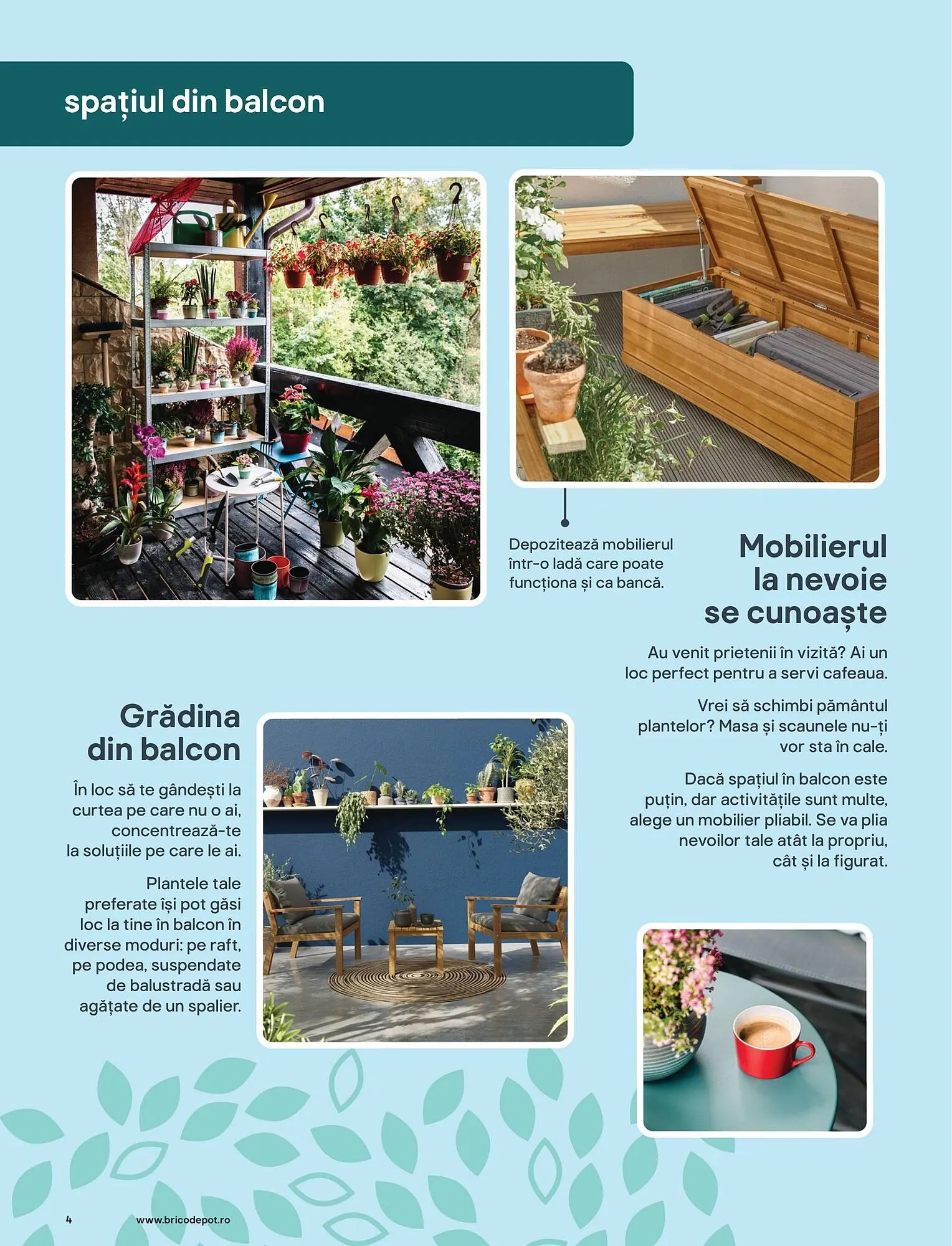 spațiul din balcon

Depozitează mobilierul într-o ladă care poate funcționa și ca bancă.

Mobilierul la nevoie se cunoaște

Au venit prietenii în vizită? Ai un loc perfect pentru a servi cafeaua.

Vrei să schimbi pământul plantelor? Masa și scaunele nu-ți vor sta în cale.

Dacă spațiul în balcon este puțin, dar activitățile sunt multe, alege un mobilier pliabil. Se va plia nevoilor tale atât la propriu, cât și la figurat.

Grădina din balcon

În loc să te gândești la curtea pe care nu o ai, concentrează-te la soluțiile pe care le ai.

Plantele tale preferate își pot găsi loc la tine în balcon în diverse moduri: pe raft, pe podea, suspendate de balustradă sau agățate de un spalier.

4 www.bricodepot.ro